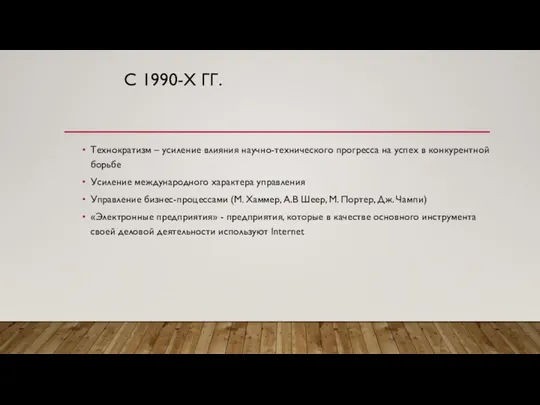 С 1990-Х ГГ.

• Технократизм – усиление влияния научно-технического прогресса на успех в конкурентной борьбе
• Усиление международного характера управления
• Управление бизнес-процессами (М. Хаммер, А.В Шеер, М. Портер, Дж. Чампи)
• «Электронные предприятия» - предприятия, которые в качестве основного инструмента своей деловой деятельности используют Internet